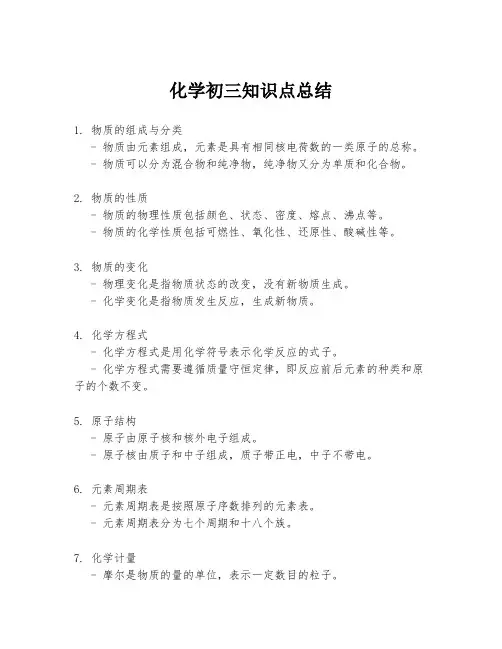 化学初三知识点总结

1. 物质的组成与分类
- 物质由元素组成，元素是具有相同核电荷数的一类原子的总称。
- 物质可以分为混合物和纯净物，纯净物又分为单质和化合物。

2. 物质的性质
- 物质的物理性质包括颜色、状态、密度、熔点、沸点等。
- 物质的化学性质包括可燃性、氧化性、还原性、酸碱性等。

3. 物质的变化
- 物理变化是指物质状态的改变，没有新物质生成。
- 化学变化是指物质发生反应，生成新物质。

4. 化学方程式
- 化学方程式是用化学符号表示化学反应的式子。
- 化学方程式需要遵循质量守恒定律，即反应前后元素的种类和原子的个数不变。

5. 原子结构
- 原子由原子核和核外电子组成。
- 原子核由质子和中子组成，质子带正电，中子不带电。

6. 元素周期表
- 元素周期表是按照原子序数排列的元素表。
- 元素周期表分为七个周期和十八个族。

7. 化学计量
- 摩尔是物质的量的单位，表示一定数目的粒子。